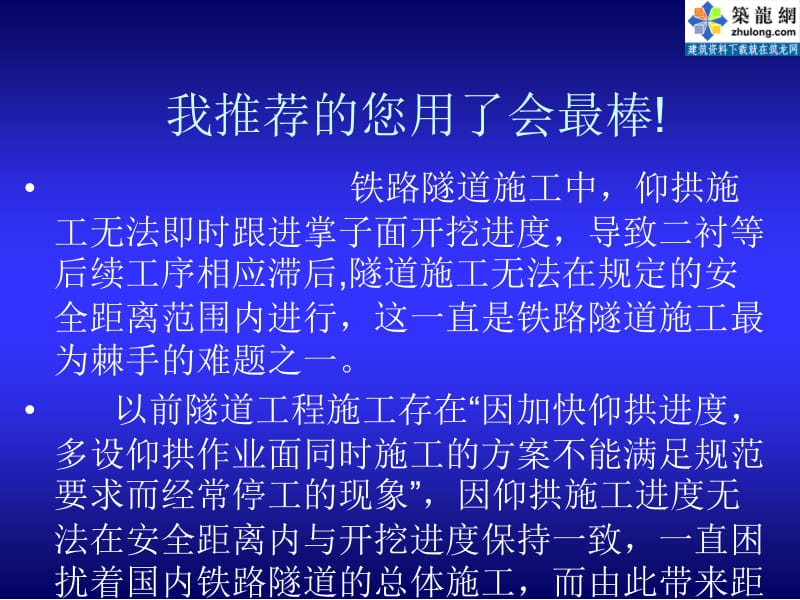 築龍網
zhulong.com
建筑资料下载就在筑龙网

我推荐的您用了会最棒!

• 铁路隧道施工中，仰拱施工无法即时跟进掌子面开挖进度，导致二衬等后续工序相应滞后,隧道施工无法在规定的安全距离范围内进行，这一直是铁路隧道施工最为棘手的难题之一。

• 以前隧道工程施工存在“因加快仰拱进度，多设仰拱作业面同时施工的方案不能满足规范要求而经常停工的现象”，因仰拱施工进度无法在安全距离内与开挖进度保持一致，一直困扰着国内铁路隧道的总体施工，而由此带来距